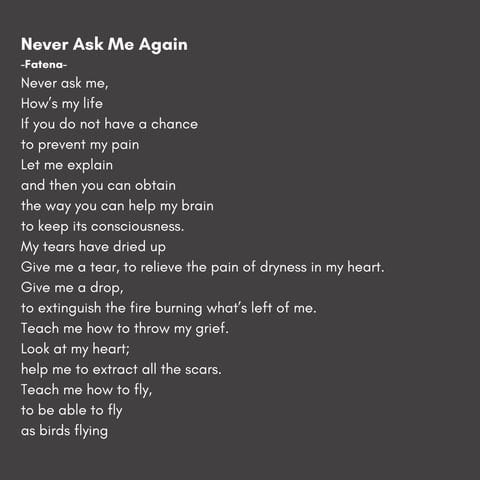 Never Ask Me Again
-Fatena-
Never ask me,
How's my life
If you do not have a chance
to prevent my pain
Let me explain
and then you can obtain
the way you can help my brain
to keep its consciousness.
My tears have dried up
Give me a tear, to relieve the pain of dryness in my heart.
Give me a drop,
to extinguish the fire burning what's left of me.
Teach me how to throw my grief.
Look at my heart;
help me to extract all the scars.
Teach me how to fly,
to be able to fly
as birds flying